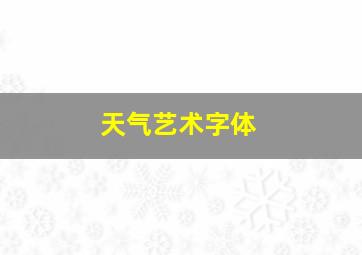 天气艺术字体